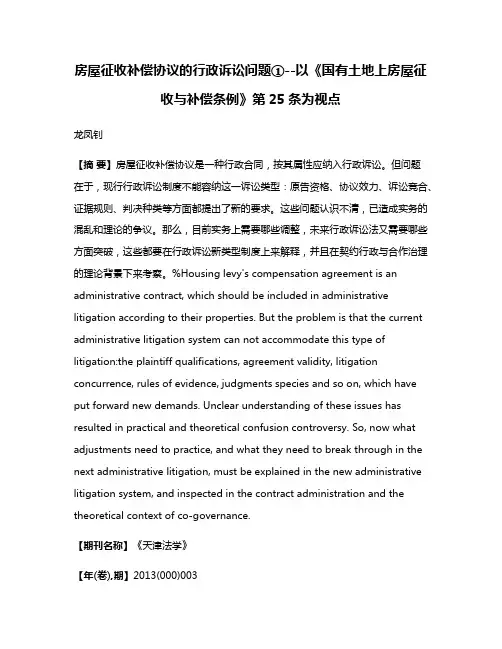 房屋征收补偿协议的行政诉讼问题①--以《国有土地上房屋征收与补偿条例》第 25 条为视点

龙凤钊

【摘 要】房屋征收补偿协议是一种行政合同，按其属性应纳入行政诉讼。但问题在于，现行行政诉讼制度不能容纳这一诉讼类型：原告资格、协议效力、诉讼竞合、证据规则、判决种类等方面都提出了新的要求。这些问题认识不清，已造成实务的混乱和理论的争议。那么，目前实务上需要哪些调整，未来行政诉讼法又需要哪些方面突破，这些都要在行政诉讼新类型制度上来解释，并且在契约行政与合作治理的理论背景下来考察。%Housing levy's compensation agreement is an administrative contract, which should be included in administrative litigation according to their properties. But the problem is that the current administrative litigation system can not accommodate this type of litigation:the plaintiff qualifications, agreement validity, litigation concurrence, rules of evidence, judgments species and so on, which have put forward new demands. Unclear understanding of these issues has resulted in practical and theoretical confusion controversy. So, now what adjustments need to practice, and what they need to break through in the next administrative litigation, must be explained in the new administrative litigation system, and inspected in the contract administration and the theoretical context of co-governance.

【期刊名称】《天津法学》

【年(卷),期】2013(000)003